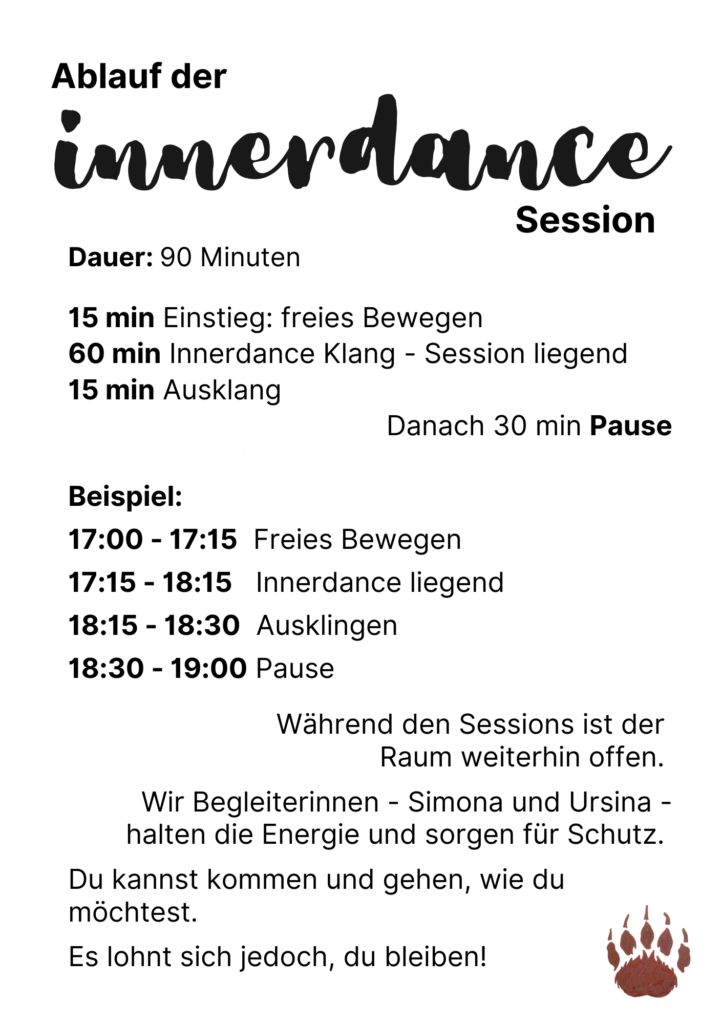 Ablauf der

innerdance

Session

Dauer: 90 Minuten

15 min Einstieg: freies Bewegen
60 min Innerdance Klang - Session liegend
15 min Ausklang

Danach 30 min Pause

Beispiel:
17:00 - 17:15 Freies Bewegen
17:15 - 18:15 Innerdance liegend
18:15 - 18:30 Ausklingen
18:30 - 19:00 Pause

Während den Sessions ist der Raum weiterhin offen.

Wir Begleiterinnen - Simona und Ursina - halten die Energie und sorgen für Schutz.

Du kannst kommen und gehen, wie du möchtest.

Es lohnt sich jedoch, du bleiben!